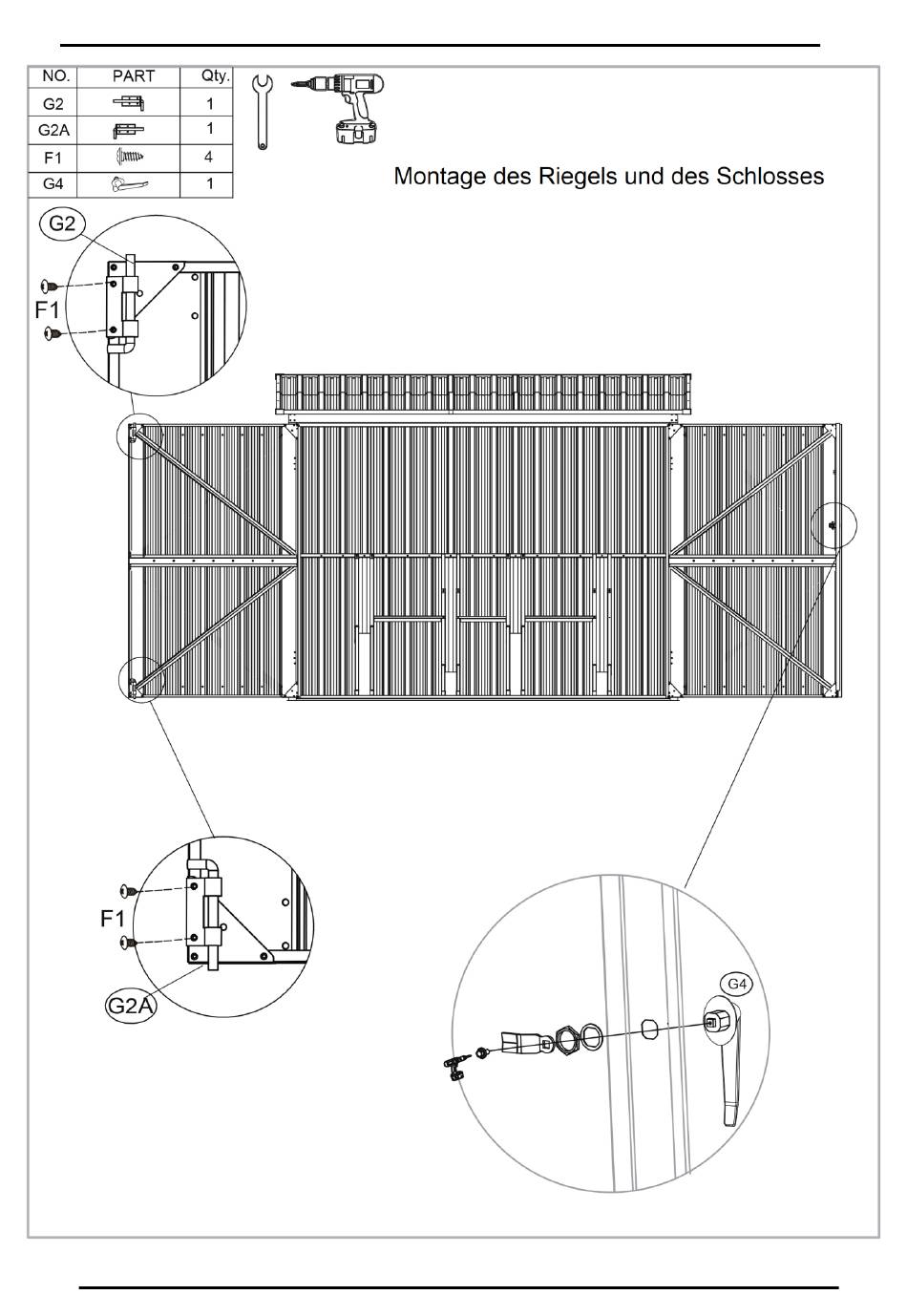 | NO. | PART | Qty. |
|---|---|---|
| G2 | | 1 |
| G2A | | 1 |
| F1 | | 4 |
| G4 | | 1 |

Montage des Riegels und des Schlosses

G2

F1

F1

G2A

G4